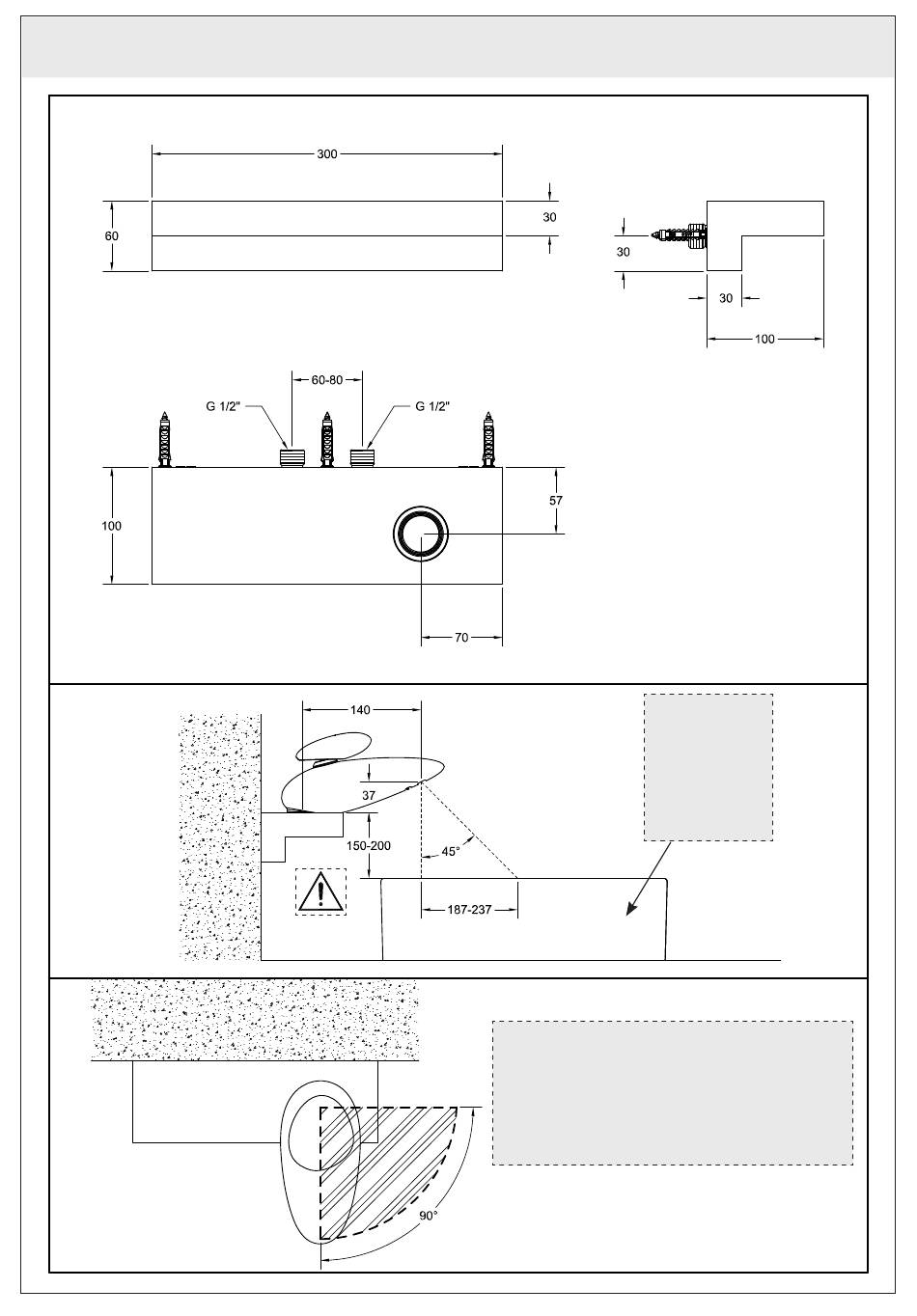 300

60

30

30

30

100

60-80

G 1/2"

G 1/2"

100

57

70

140

37

150-200

45°

187-237

90°